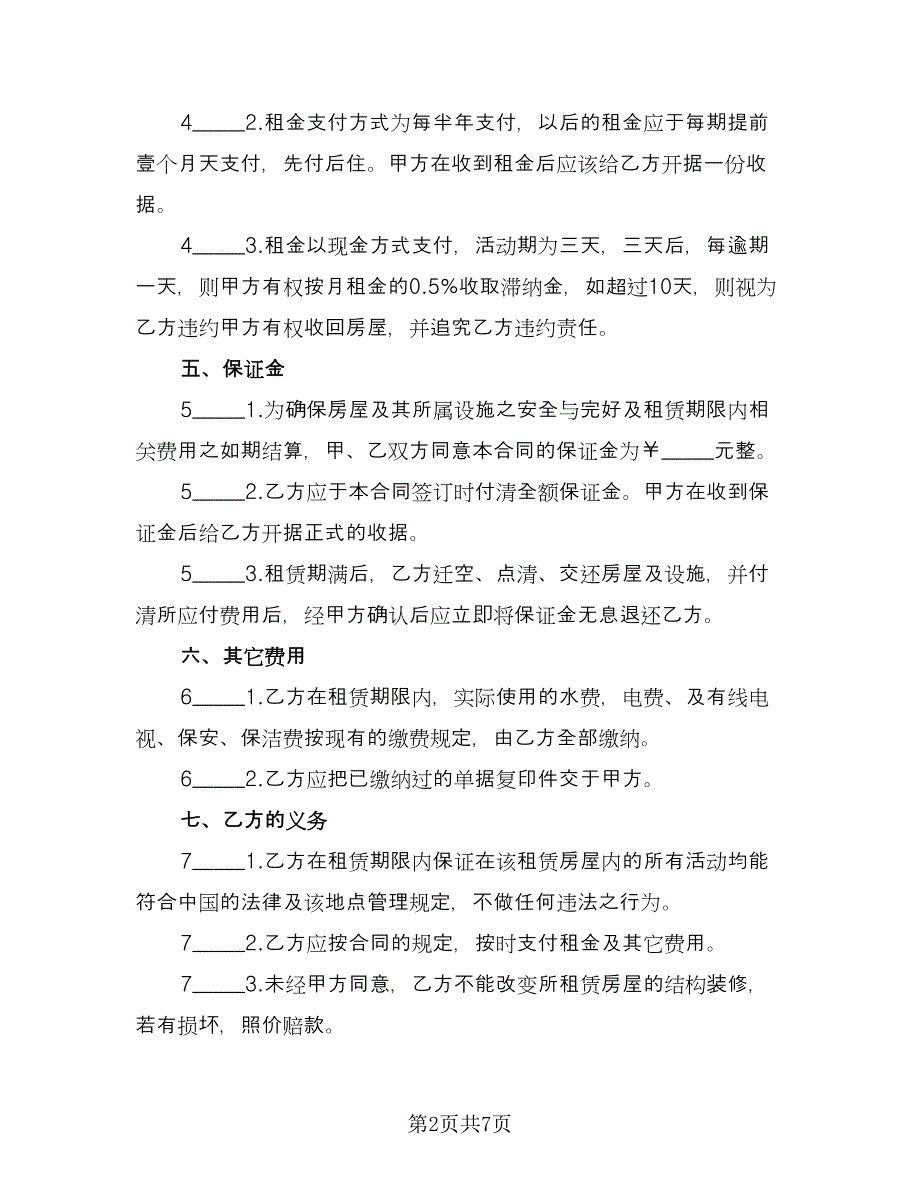 4_____2.租金支付方式为每半年支付，以后的租金应于每期提前壹个月天支付，先付后住。甲方在收到租金后应该给乙方开据一份收据。

4_____3.租金以现金方式支付，活动期为三天，三天后，每逾期一天，则甲方有权按月租金的0.5%收取滞纳金，如超过10天，则视为乙方违约甲方有权收回房屋，并追究乙方违约责任。

五、保证金

5_____1.为确保房屋及其所属设施之安全与完好及租赁期限内相关费用之如期结算，甲、乙双方同意本合同的保证金为￥_____元整。

5_____2.乙方应于本合同签订时付清全额保证金。甲方在收到保证金后给乙方开据正式的收据。

5_____3.租赁期满后，乙方迁空、点清、交还房屋及设施，并付清所应付费用后，经甲方确认后应立即将保证金无息退还乙方。

六、其它费用

6_____1.乙方在租赁期限内，实际使用的水费，电费、及有线电视、保安、保洁费按现有的缴费规定，由乙方全部缴纳。

6_____2.乙方应把已缴纳过的单据复印件交于甲方。

七、乙方的义务

7_____1.乙方在租赁期限内保证在该租赁房屋内的所有活动均能符合中国的法律及该地点管理规定，不做任何违法之行为。

7_____2.乙方应按合同的规定，按时支付租金及其它费用。

7_____3.未经甲方同意，乙方不能改变所租赁房屋的结构装修，若有损坏，照价赔款。

第2页共7页